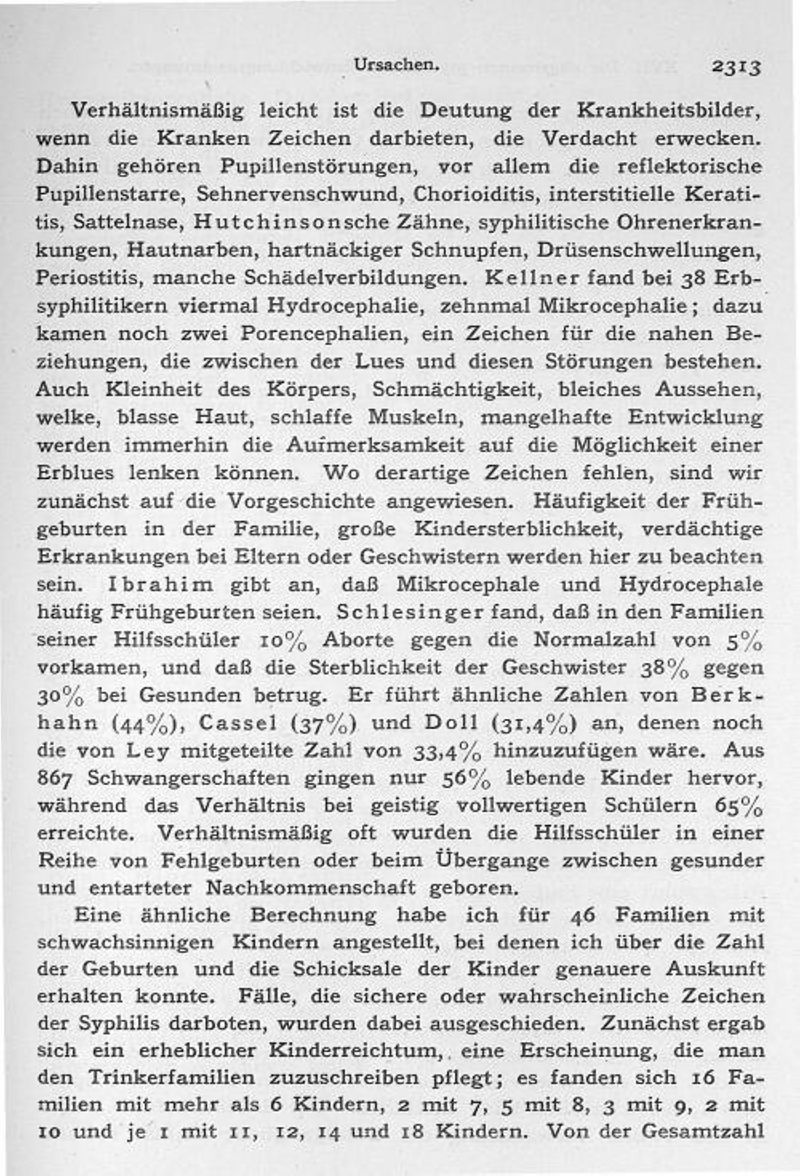 Ursachen. 2313

Verhältnismäßig leicht ist die Deutung der Krankheitsbilder, wenn die Kranken Zeichen darbieten, die Verdacht erwecken. Dahin gehören Pupillenstörungen, vor allem die reflektorische Pupillenstarre, Sehnervenschwund, Chorioiditis, interstitielle Keratitis, Sattelnase, Hutchinsonsche Zähne, syphilitische Ohrenerkrankungen, Hautnarben, hartnäckiger Schnupfen, Drüsenschwellungen, Periostitis, manche Schädelverbildungen. Kellner fand bei 38 Erbsyphilitikern viermal Hydrocephalie, zehnmal Mikrocephalie; dazu kamen noch zwei Porencephalien, ein Zeichen für die nahen Beziehungen, die zwischen der Lues und diesen Störungen bestehen. Auch Kleinheit des Körpers, Schmächtigkeit, bleiches Aussehen, welke, blasse Haut, schlaffe Muskeln, mangelhafte Entwicklung werden immerhin die Aufmerksamkeit auf die Möglichkeit einer Erblues lenken können. Wo derartige Zeichen fehlen, sind wir zunächst auf die Vorgeschichte angewiesen. Häufigkeit der Frühgeburten in der Familie, große Kindersterblichkeit, verdächtige Erkrankungen bei Eltern oder Geschwistern werden hier zu beachten sein. Ibrahim gibt an, daß Mikrocephale und Hydrocephale häufig Frühgeburten seien. Schlesinger fand, daß in den Familien seiner Hilfsschüler 10% Aborte gegen die Normalzahl von 5% vorkamen, und daß die Sterblichkeit der Geschwister 38% gegen 30% bei Gesunden betrug. Er führt ähnliche Zahlen von Berkhahn (44%), Cassel (37%) und Doll (31,4%) an, denen noch die von Ley mitgeteilte Zahl von 33,4% hinzuzufügen wäre. Aus 867 Schwangerschaften gingen nur 56% lebende Kinder hervor, während das Verhältnis bei geistig vollwertigen Schülern 65% erreichte. Verhältnismäßig oft wurden die Hilfsschüler in einer Reihe von Fehlgeburten oder beim Übergange zwischen gesunder und entarteter Nachkommenschaft geboren.

Eine ähnliche Berechnung habe ich für 46 Familien mit schwachsinnigen Kindern angestellt, bei denen ich über die Zahl der Geburten und die Schicksale der Kinder genauere Auskunft erhalten konnte. Fälle, die sichere oder wahrscheinliche Zeichen der Syphilis darboten, wurden dabei ausgeschieden. Zunächst ergab sich ein erheblicher Kinderreichtum, eine Erscheinung, die man den Trinkerfamilien zuzuschreiben pflegt; es fanden sich 16 Familien mit mehr als 6 Kindern, 2 mit 7, 5 mit 8, 3 mit 9, 2 mit 10 und je 1 mit 11, 12, 14 und 18 Kindern. Von der Gesamtzahl